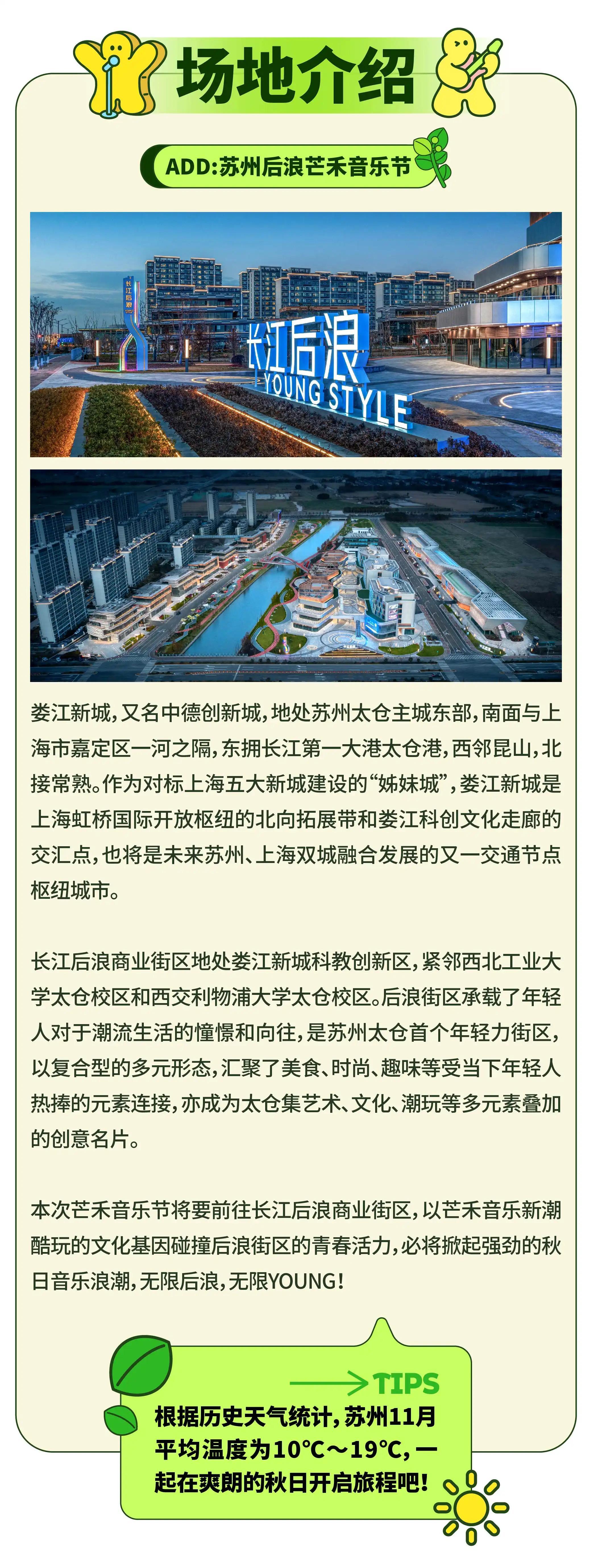 场地介绍

ADD:苏州后浪芒禾音乐节

长江后浪
YOUNG STYLE

娄江新城,又名中德创新城,地处苏州太仓主城东部,南面与上海市嘉定区一河之隔,东拥长江第一大港太仓港,西邻昆山,北接常熟。作为对标上海五大新城建设的“姊妹城”,娄江新城是上海虹桥国际开放枢纽的北向拓展带和娄江科创文化走廊的交汇点,也将是未来苏州、上海双城融合发展的又一交通节点枢纽城市。

长江后浪商业街区地处娄江新城科教创新区,紧邻西北工业大学太仓校区和西交利物浦大学太仓校区。后浪街区承载了年轻人对于潮流生活的憧憬和向往,是苏州太仓首个年轻力街区,以复合型的多元形态,汇聚了美食、时尚、趣味等受当下年轻人热捧的元素连接,亦成为太仓集艺术、文化、潮玩等多元素叠加的创意名片。

本次芒禾音乐节将要前往长江后浪商业街区,以芒禾音乐新潮酷玩的文化基因碰撞后浪街区的青春活力,必将掀起强劲的秋日音乐浪潮,无限后浪,无限YOUNG!

TIPS
根据历史天气统计,苏州11月平均温度为10℃~19℃,一起在爽朗的秋日开启旅程吧!